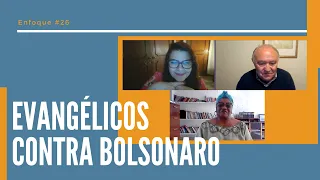 Enfoque #26

EVANGÉLICOS CONTRA BOLSONARO